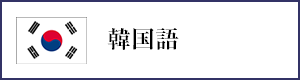 韓国語